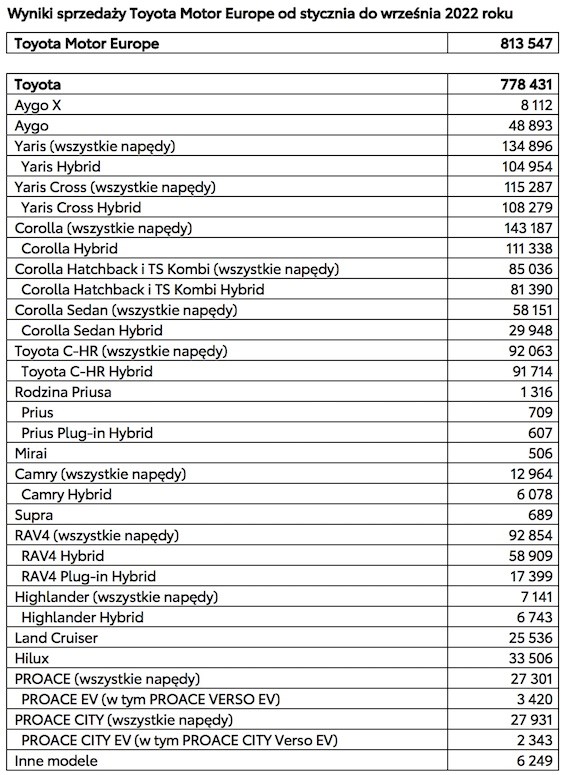 Wyniki sprzedaży Toyota Motor Europe od stycznia do września 2022 roku

| Toyota Motor Europe | 813 547 |
|---|---|

| Toyota | 778 431 |
|---|---|
| Aygo X | 8 112 |
| Aygo | 48 893 |
| Yaris (wszystkie napędy) | 134 896 |
| Yaris Hybrid | 104 954 |
| Yaris Cross (wszystkie napędy) | 115 287 |
| Yaris Cross Hybrid | 108 279 |
| Corolla (wszystkie napędy) | 143 187 |
| Corolla Hybrid | 111 338 |
| Corolla Hatchback i TS Kombi (wszystkie napędy) | 85 036 |
| Corolla Hatchback i TS Kombi Hybrid | 81 390 |
| Corolla Sedan (wszystkie napędy) | 58 151 |
| Corolla Sedan Hybrid | 29 948 |
| Toyota C-HR (wszystkie napędy) | 92 063 |
| Toyota C-HR Hybrid | 91 714 |
| Rodzina Priusa | 1 316 |
| Prius | 709 |
| Prius Plug-in Hybrid | 607 |
| Mirai | 506 |
| Camry (wszystkie napędy) | 12 964 |
| Camry Hybrid | 6 078 |
| Supra | 689 |
| RAV4 (wszystkie napędy) | 92 854 |
| RAV4 Hybrid | 58 909 |
| RAV4 Plug-in Hybrid | 17 399 |
| Highlander (wszystkie napędy) | 7 141 |
| Highlander Hybrid | 6 743 |
| Land Cruiser | 25 536 |
| Hilux | 33 506 |
| PROACE (wszystkie napędy) | 27 301 |
| PROACE EV (w tym PROACE VERSO EV) | 3 420 |
| PROACE CITY (wszystkie napędy) | 27 931 |
| PROACE CITY EV (w tym PROACE CITY Verso EV) | 2 343 |
| Inne modele | 6 249 |